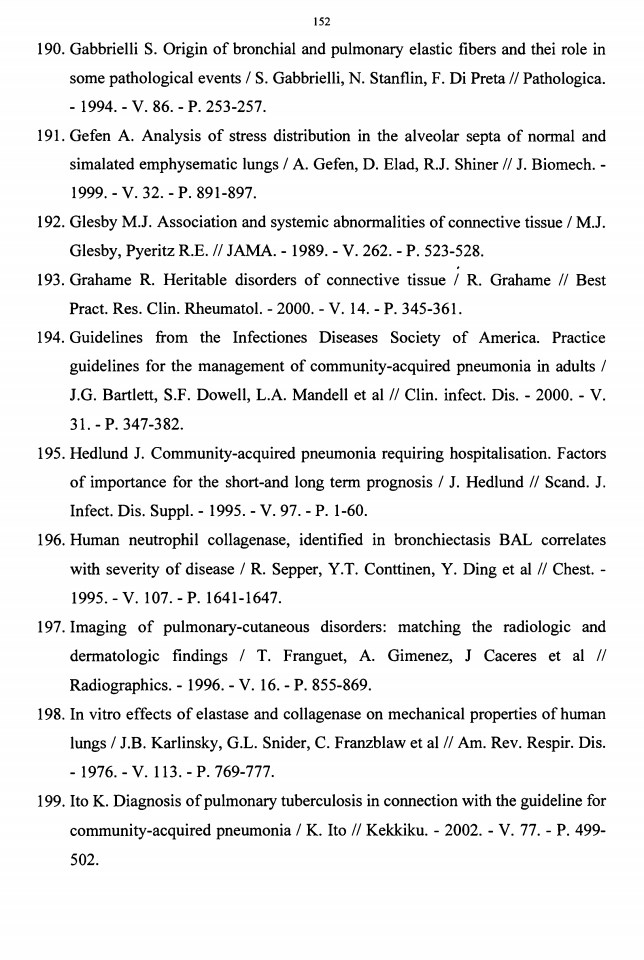 152

190. Gabbrielli S. Origin of bronchial and pulmonary elastic fibers and thei role in some pathological events / S. Gabbrielli, N. Stanflin, F. Di Preta // Pathologica. - 1994. - V. 86. - P. 253-257.

191. Gefen A. Analysis of stress distribution in the alveolar septa of normal and simalated emphysematic lungs / A. Gefen, D. Elad, R.J. Shiner // J. Biomech. - 1999. - V. 32. - P. 891-897.

192. Glesby M.J. Association and systemic abnormalities of connective tissue / M.J. Glesby, Pyeritz R.E. // JAMA. - 1989. - V. 262. - P. 523-528.

193. Grahame R. Heritable disorders of connective tissue / R. Grahame // Best Pract. Res. Clin. Rheumatol. - 2000. - V. 14. - P. 345-361.

194. Guidelines from the Infectiones Diseases Society of America. Practice guidelines for the management of community-acquired pneumonia in adults / J.G. Bartlett, S.F. Dowell, L.A. Mandell et al // Clin. infect. Dis. - 2000. - V. 31. - P. 347-382.

195. Hedlund J. Community-acquired pneumonia requiring hospitalisation. Factors of importance for the short-and long term prognosis / J. Hedlund // Scand. J. Infect. Dis. Suppl. - 1995. - V. 97. - P. 1-60.

196. Human neutrophil collagenase, identified in bronchiectasis BAL correlates with severity of disease / R. Sepper, Y.T. Conttinen, Y. Ding et al // Chest. - 1995. - V. 107. - P. 1641-1647.

197. Imaging of pulmonary-cutaneous disorders: matching the radiologic and dermatologic findings / T. Franguet, A. Gimenez, J Caceres et al // Radiographics. - 1996. - V. 16. - P. 855-869.

198. In vitro effects of elastase and collagenase on mechanical properties of human lungs / J.B. Karlinsky, G.L. Snider, C. Franzblaw et al // Am. Rev. Respir. Dis. - 1976. - V. 113. - P. 769-777.

199. Ito K. Diagnosis of pulmonary tuberculosis in connection with the guideline for community-acquired pneumonia / K. Ito // Kekkiku. - 2002. - V. 77. - P. 499-502.